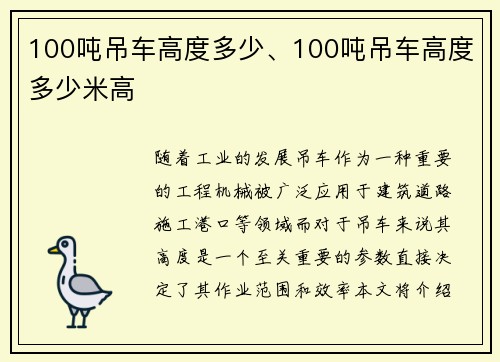 100吨吊车高度多少、100吨吊车高度多少米高

随着工业的发展吊车作为一种重要的工程机械被广泛应用于建筑道路施工港口等领域而对于吊车来说其高度是一个至关重要的参数直接决定了其作业范围和效率本文将介绍